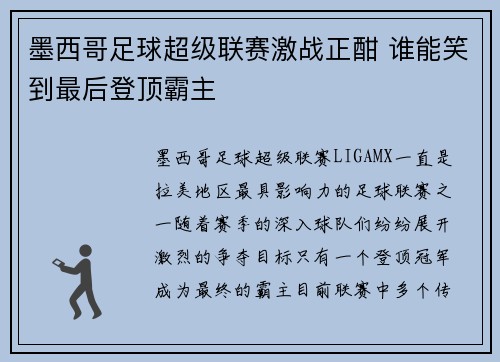 墨西哥足球超级联赛激战正酣 谁能笑到最后登顶霸主

墨西哥足球超级联赛LIGAMX一直是拉美地区最具影响力的足球联赛之一随着赛季的深入球队们纷纷展开激烈的争夺目标只有一个登顶冠军成为最终的霸主目前联赛中多个传